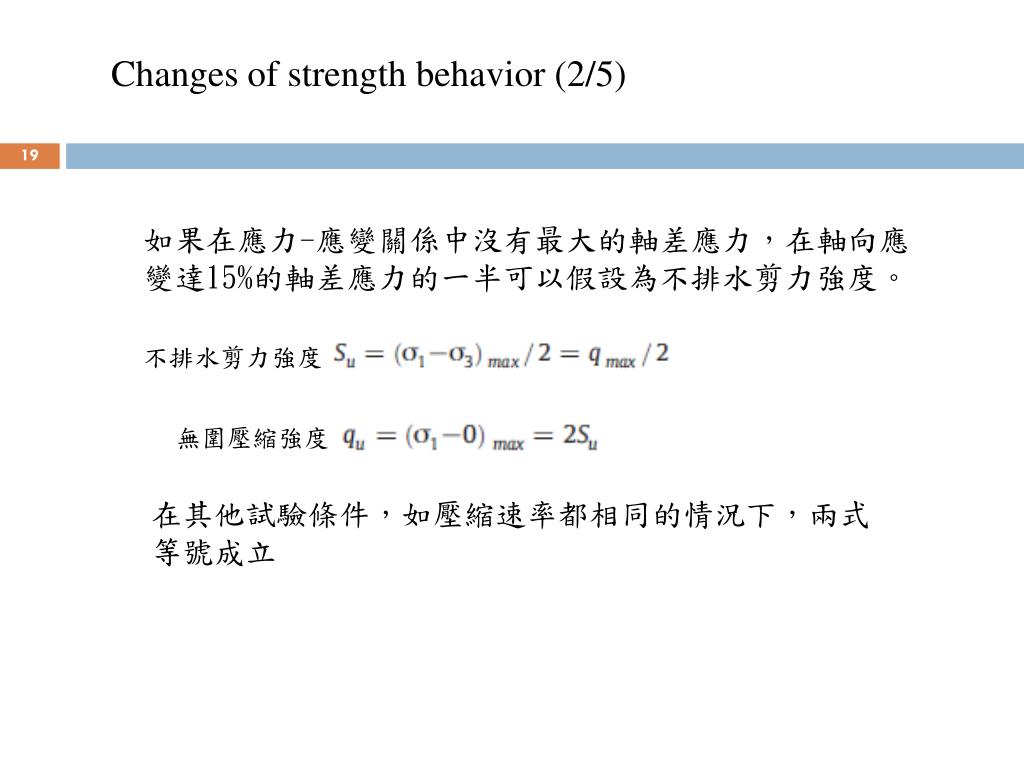 Changes of strength behavior (2/5)

19

如果在應力-應變關係中沒有最大的軸差應力，在軸向應變達15%的軸差應力的一半可以假設為不排水剪力強度。

不排水剪力強度 $S_u = (\sigma_1 - \sigma_3)_{max} / 2 = q_{max} / 2$

無圍壓縮強度 $q_u = (\sigma_1 - 0)_{max} = 2S_u$

在其他試驗條件，如壓縮速率都相同的情況下，兩式等號成立